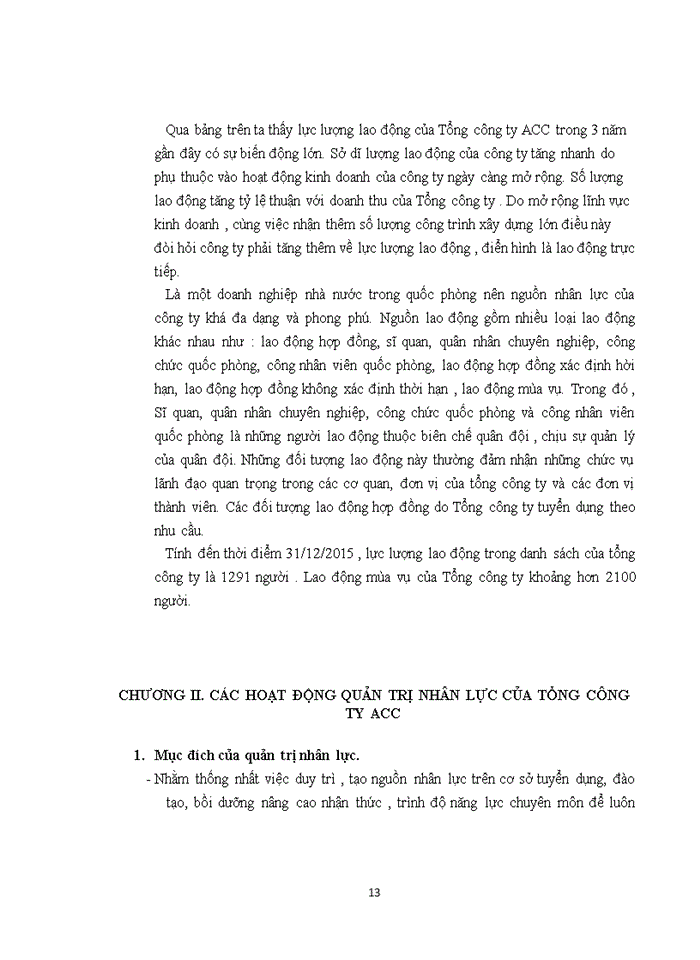 Qua bảng trên ta thấy lực lượng lao động của Tổng công ty ACC trong 3 năm gần đây có sự biến động lớn. Sở dĩ lượng lao động của công ty tăng nhanh do phụ thuộc vào hoạt động kinh doanh của công ty ngày càng mở rộng. Số lượng lao động tăng tỷ lệ thuận với doanh thu của Tổng công ty . Do mở rộng lĩnh vực kinh doanh , cùng việc nhận thêm số lượng công trình xây dựng lớn điều này đòi hỏi công ty phải tăng thêm về lực lượng lao động , điển hình là lao động trực tiếp.

Là một doanh nghiệp nhà nước trong quốc phòng nên nguồn nhân lực của công ty khá đa dạng và phong phú. Nguồn lao động gồm nhiều loại lao động khác nhau như : lao động hợp đồng, sĩ quan, quân nhân chuyên nghiệp, công chức quốc phòng, công nhân viên quốc phòng, lao động hợp đồng xác định hời hạn, lao động hợp đồng không xác định thời hạn , lao động mùa vụ. Trong đó , Sĩ quan, quân nhân chuyên nghiệp, công chức quốc phòng và công nhân viên quốc phòng là những người lao động thuộc biên chế quân đội , chịu sự quản lý của quân đội. Những đối tượng lao động này thường đảm nhận những chức vụ lãnh đạo quan trọng trong các cơ quan, đơn vị của tổng công ty và các đơn vị thành viên. Các đối tượng lao động hợp đồng do Tổng công ty tuyển dụng theo nhu cầu.

Tính đến thời điểm 31/12/2015 , lực lượng lao động trong danh sách của tổng công ty là 1291 người . Lao động mùa vụ của Tổng công ty khoảng hơn 2100 người.

CHƯƠNG II. CÁC HOẠT ĐỘNG QUẢN TRỊ NHÂN LỰC CỦA TỔNG CÔNG TY ACC

1. Mục đích của quản trị nhân lực.

- Nhằm thống nhất việc duy trì , tạo nguồn nhân lực trên cơ sở tuyển dụng, đào tạo, bồi dưỡng nâng cao nhận thức , trình độ năng lực chuyên môn để luôn

13